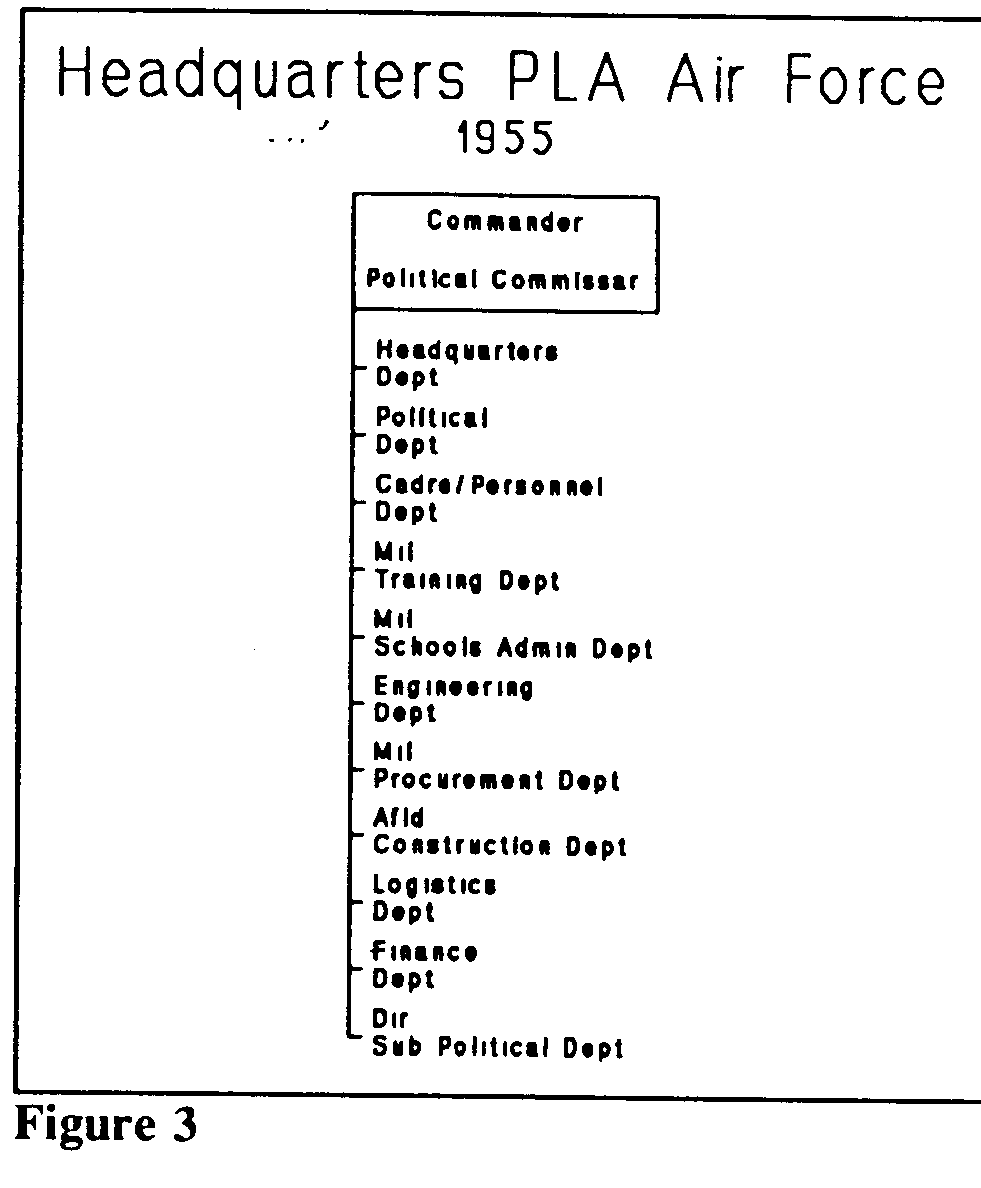 Headquarters PLA Air Force
1955

Commander
Political Commissar

Headquarters Dept
Political Dept
Cadre/Personnel Dept
Mil Training Dept
Mil Schools Admin Dept
Engineering Dept
Mil Procurement Dept
Afld Construction Dept
Logistics Dept
Finance Dept
Dir Sub Political Dept

Figure 3